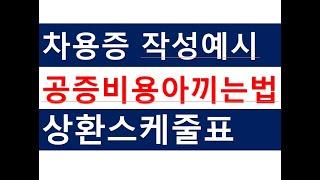 차용증 작성예시

공증비용아끼는법

상환스케줄표